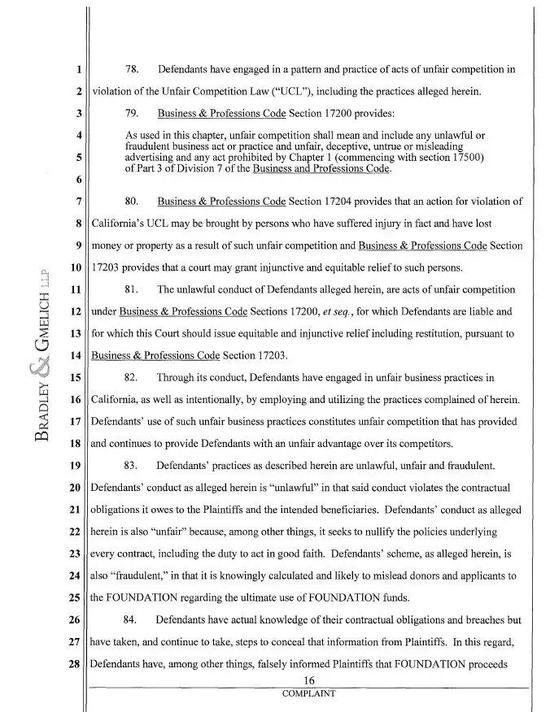 BRADLEY & GMELICH LLP

1 78. Defendants have engaged in a pattern and practice of acts of unfair competition in
2 violation of the Unfair Competition Law ("UCL"), including the practices alleged herein.
3 79. Business & Professions Code Section 17200 provides:
4 As used in this chapter, unfair competition shall mean and include any unlawful or fraudulent business act or practice and unfair, deceptive, untrue or misleading
5 advertising and any act prohibited by Chapter 1 (commencing with section 17500) of Part 3 of Division 7 of the Business and Professions Code.
6
7 80. Business & Professions Code Section 17204 provides that an action for violation of
8 California's UCL may be brought by persons who have suffered injury in fact and have lost
9 money or property as a result of such unfair competition and Business & Professions Code Section
10 17203 provides that a court may grant injunctive and equitable relief to such persons.
11 81. The unlawful conduct of Defendants alleged herein, are acts of unfair competition
12 under Business & Professions Code Sections 17200, et seq., for which Defendants are liable and
13 for which this Court should issue equitable and injunctive relief including restitution, pursuant to
14 Business & Professions Code Section 17203.
15 82. Through its conduct, Defendants have engaged in unfair business practices in
16 California, as well as intentionally, by employing and utilizing the practices complained of herein.
17 Defendants' use of such unfair business practices constitutes unfair competition that has provided
18 and continues to provide Defendants with an unfair advantage over its competitors.
19 83. Defendants' practices as described herein are unlawful, unfair and fraudulent.
20 Defendants' conduct as alleged herein is "unlawful" in that said conduct violates the contractual
21 obligations it owes to the Plaintiffs and the intended beneficiaries. Defendants' conduct as alleged
22 herein is also "unfair" because, among other things, it seeks to nullify the policies underlying
23 every contract, including the duty to act in good faith. Defendants' scheme, as alleged herein, is
24 also "fraudulent," in that it is knowingly calculated and likely to mislead donors and applicants to
25 the FOUNDATION regarding the ultimate use of FOUNDATION funds.
26 84. Defendants have actual knowledge of their contractual obligations and breaches but
27 have taken, and continue to take, steps to conceal that information from Plaintiffs. In this regard,
28 Defendants have, among other things, falsely informed Plaintiffs that FOUNDATION proceeds

16
COMPLAINT